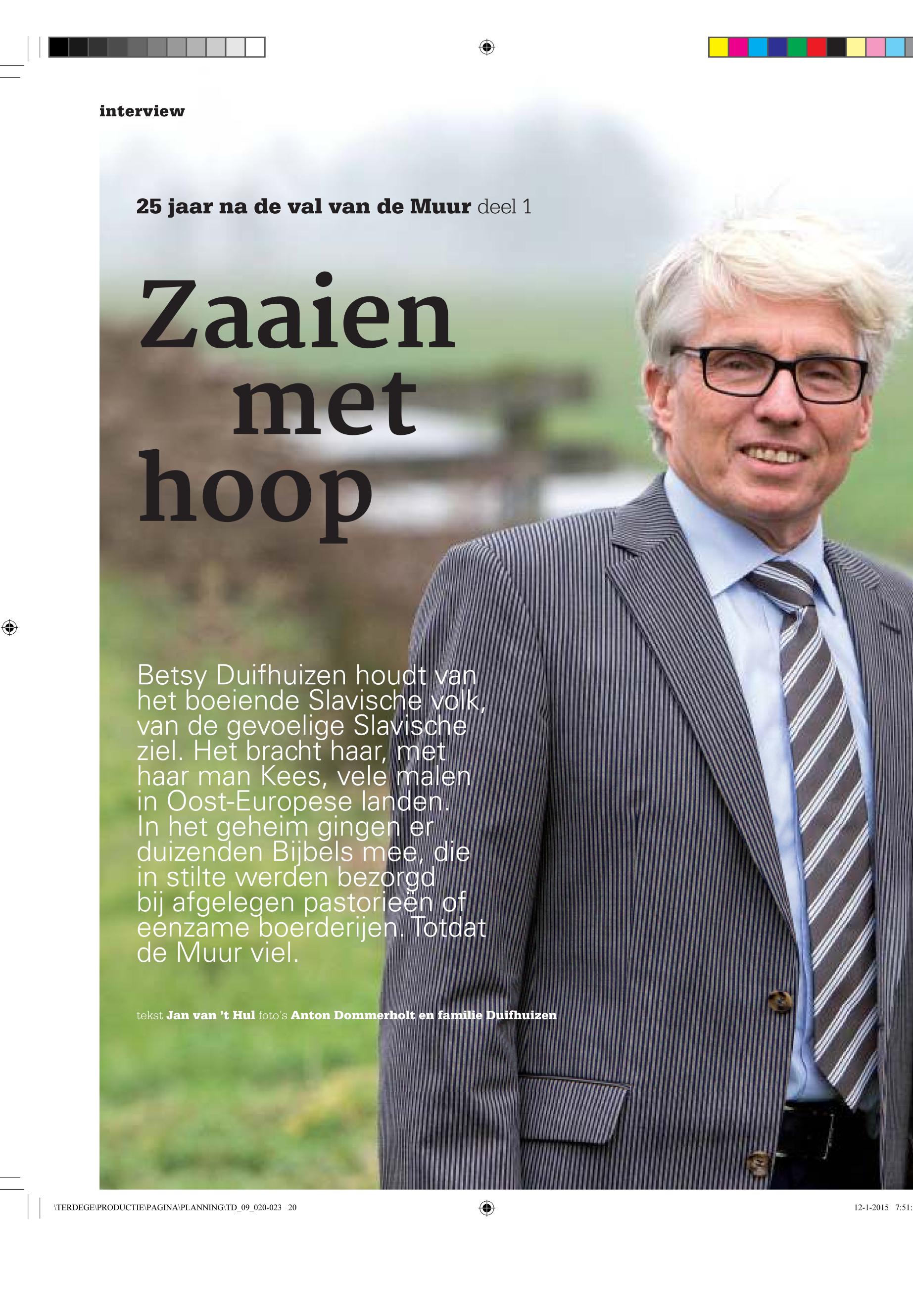 interview

25 jaar na de val van de Muur deel 1

Zaaien met hoop

Betsy Duifhuizen houdt van het boeiende Slavische volk, van de gevoelige Slavische ziel. Het bracht haar, met haar man Kees, vele malen in Oost-Europese landen. In het geheim gingen er duizenden Bijbels mee, die in stilte werden bezorgd bij afgelegen pastorieën of eenzame boerderijen. Totdat de Muur viel.

tekst Jan van 't Hul foto's Anton Dommerholt en familie Duifhuizen

\TERDEGE\PRODUCTIE\PAGINA\PLANNING\TD_09_020-023 20

12-1-2015 7:51: